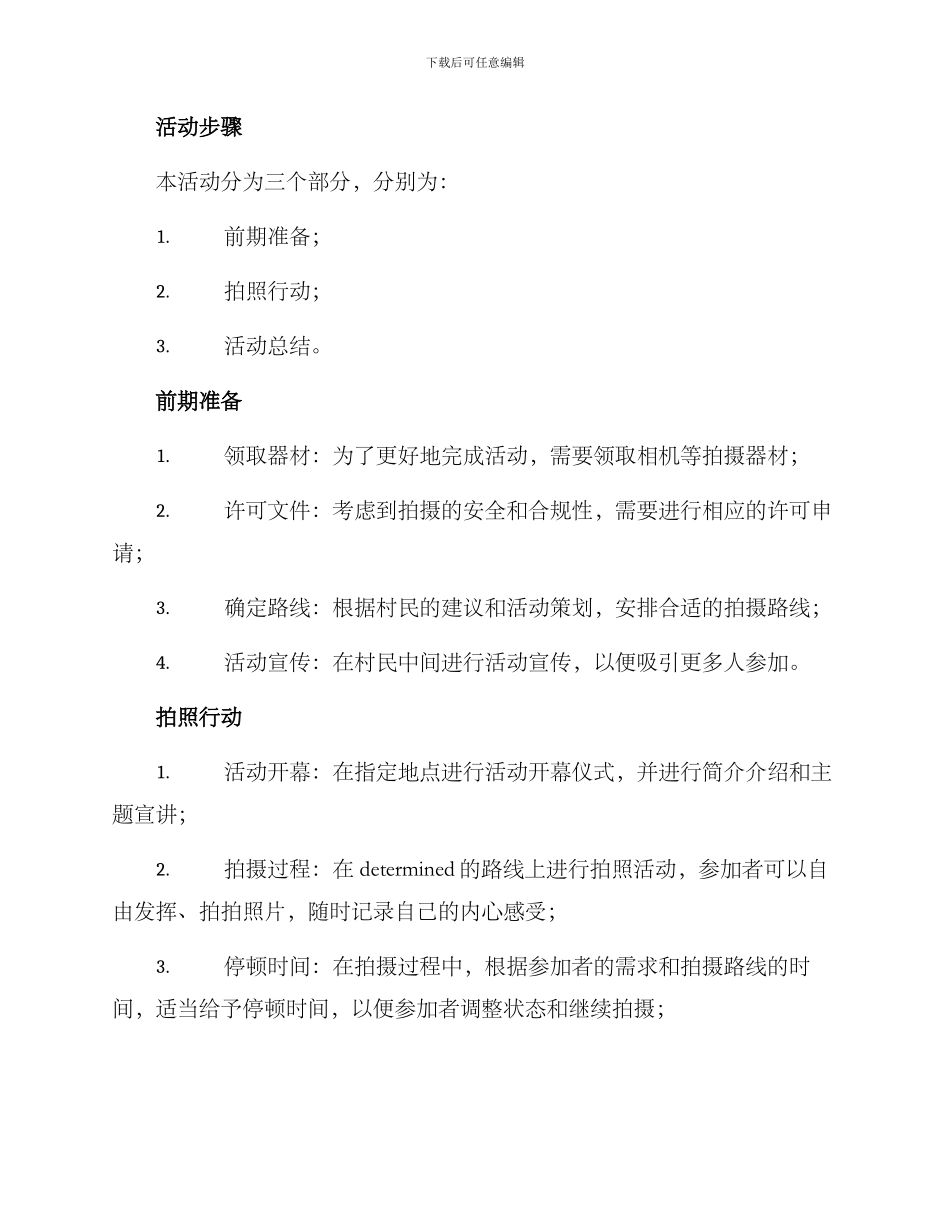 下载后可任意编辑

活动步骤

本活动分为三个部分，分别为：

1. 前期准备；

2. 拍照行动；

3. 活动总结。

前期准备

1. 领取器材：为了更好地完成活动，需要领取相机等拍摄器材；

2. 许可文件：考虑到拍摄的安全和合规性，需要进行相应的许可申请；

3. 确定路线：根据村民的建议和活动策划，安排合适的拍摄路线；

4. 活动宣传：在村民中间进行活动宣传，以便吸引更多人参加。

拍照行动

1. 活动开幕：在指定地点进行活动开幕仪式，并进行简介介绍和主题宣讲；

2. 拍摄过程：在 determined 的路线上进行拍照活动，参加者可以自由发挥、拍拍照片，随时记录自己的内心感受；

3. 停顿时间：在拍摄过程中，根据参加者的需求和拍摄路线的时间，适当给予停顿时间，以便参加者调整状态和继续拍摄；